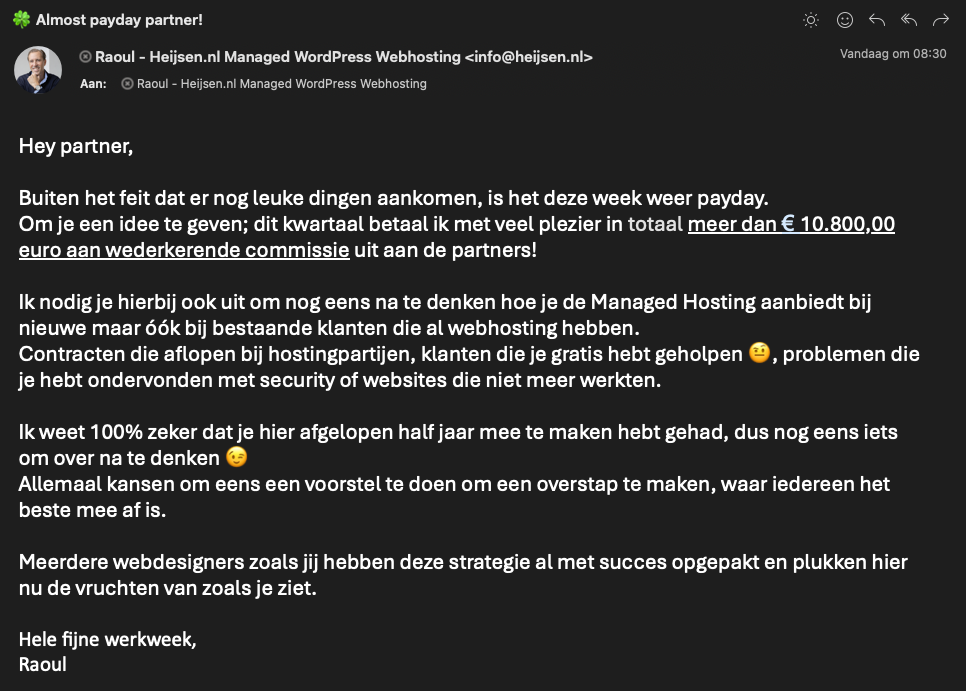 🍀 Almost payday partner!

Raoul - Heijsen.nl Managed WordPress Webhosting <info@heijsen.nl>
Vandaag om 08:30
Aan: Raoul - Heijsen.nl Managed WordPress Webhosting

Hey partner,

Buiten het feit dat er nog leuke dingen aankomen, is het deze week weer payday.
Om je een idee te geven; dit kwartaal betaal ik met veel plezier in totaal meer dan € 10.800,00 euro aan wederkerende commissie uit aan de partners!

Ik nodig je hierbij ook uit om nog eens na te denken hoe je de Managed Hosting aanbiedt bij nieuwe maar óók bij bestaande klanten die al webhosting hebben.
Contracten die aflopen bij hostingpartijen, klanten die je gratis hebt geholpen 🤨, problemen die je hebt ondervonden met security of websites die niet meer werkten.

Ik weet 100% zeker dat je hier afgelopen half jaar mee te maken hebt gehad, dus nog eens iets om over na te denken 😉
Allemaal kansen om eens een voorstel te doen om een overstap te maken, waar iedereen het beste mee af is.

Meerdere webdesigners zoals jij hebben deze strategie al met succes opgepakt en plukken hier nu de vruchten van zoals je ziet.

Hele fijne werkweek,
Raoul